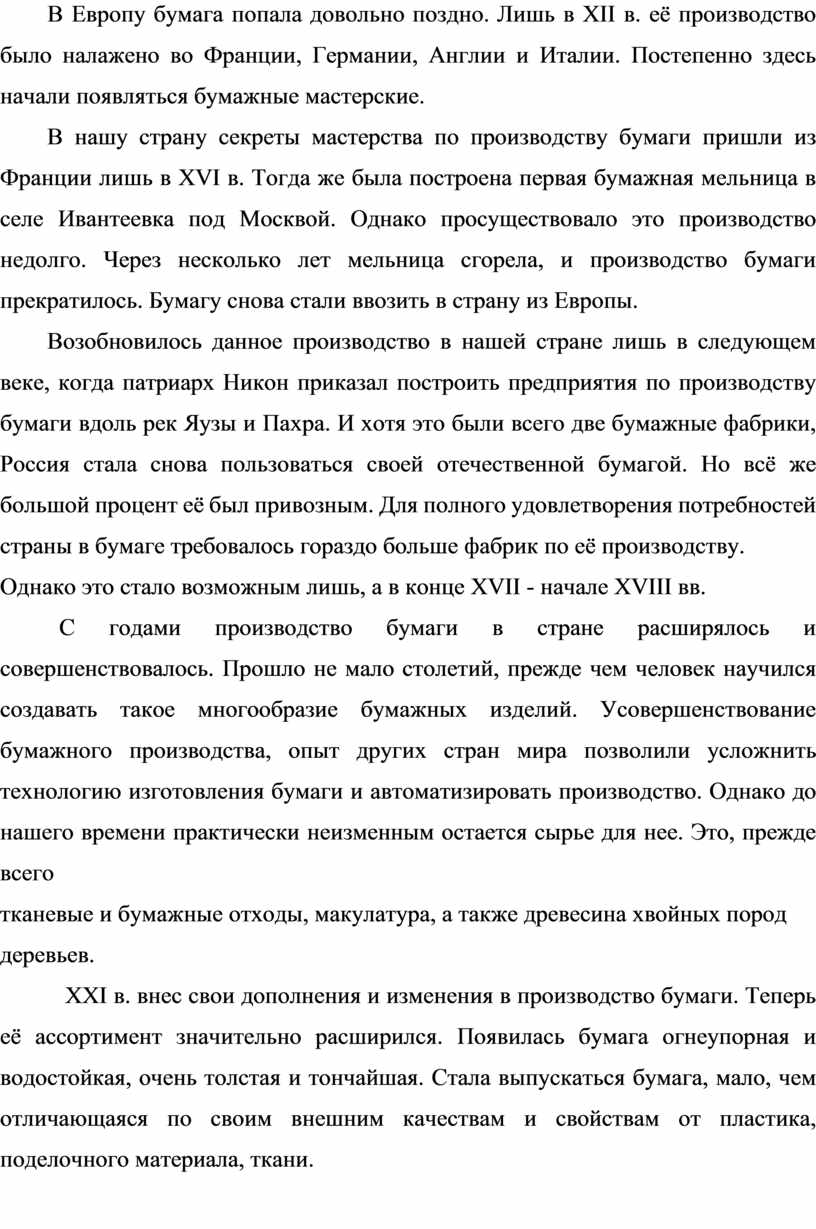 В Европу бумага попала довольно поздно. Лишь в XII в. её производство было налажено во Франции, Германии, Англии и Италии. Постепенно здесь начали появляться бумажные мастерские.

В нашу страну секреты мастерства по производству бумаги пришли из Франции лишь в XVI в. Тогда же была построена первая бумажная мельница в селе Ивантеевка под Москвой. Однако просуществовало это производство недолго. Через несколько лет мельница сгорела, и производство бумаги прекратилось. Бумагу снова стали ввозить в страну из Европы.

Возобновилось данное производство в нашей стране лишь в следующем веке, когда патриарх Никон приказал построить предприятия по производству бумаги вдоль рек Яузы и Пахра. И хотя это были всего две бумажные фабрики, Россия стала снова пользоваться своей отечественной бумагой. Но всё же большой процент её был привозным. Для полного удовлетворения потребностей страны в бумаге требовалось гораздо больше фабрик по её производству.
Однако это стало возможным лишь, а в конце XVII - начале XVIII вв.

С годами производство бумаги в стране расширялось и совершенствовалось. Прошло не мало столетий, прежде чем человек научился создавать такое многообразие бумажных изделий. Усовершенствование бумажного производства, опыт других стран мира позволили усложнить технологию изготовления бумаги и автоматизировать производство. Однако до нашего времени практически неизменным остается сырье для нее. Это, прежде всего
тканевые и бумажные отходы, макулатура, а также древесина хвойных пород деревьев.

XXI в. внес свои дополнения и изменения в производство бумаги. Теперь её ассортимент значительно расширился. Появилась бумага огнеупорная и водостойкая, очень толстая и тончайшая. Стала выпускаться бумага, мало, чем отличающаяся по своим внешним качествам и свойствам от пластика, поделочного материала, ткани.